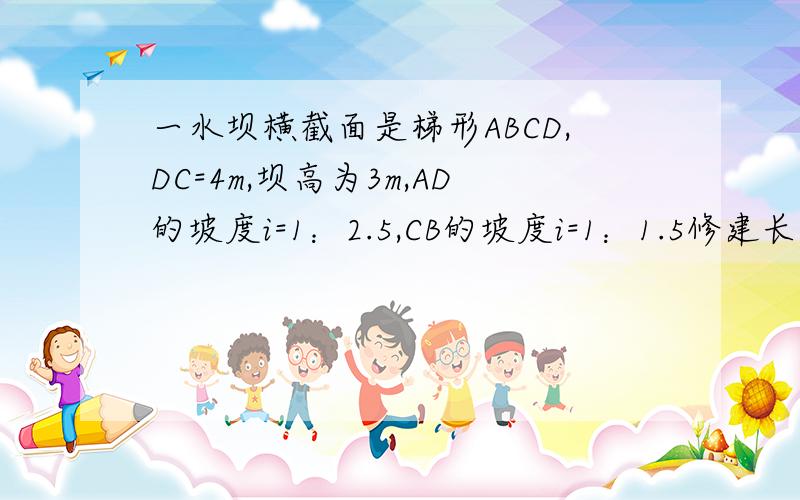 一水坝横截面是梯形ABCD,DC=4m,坝高为3m,AD的坡度i=1：2.5,CB的坡度i=1：1.5修建长